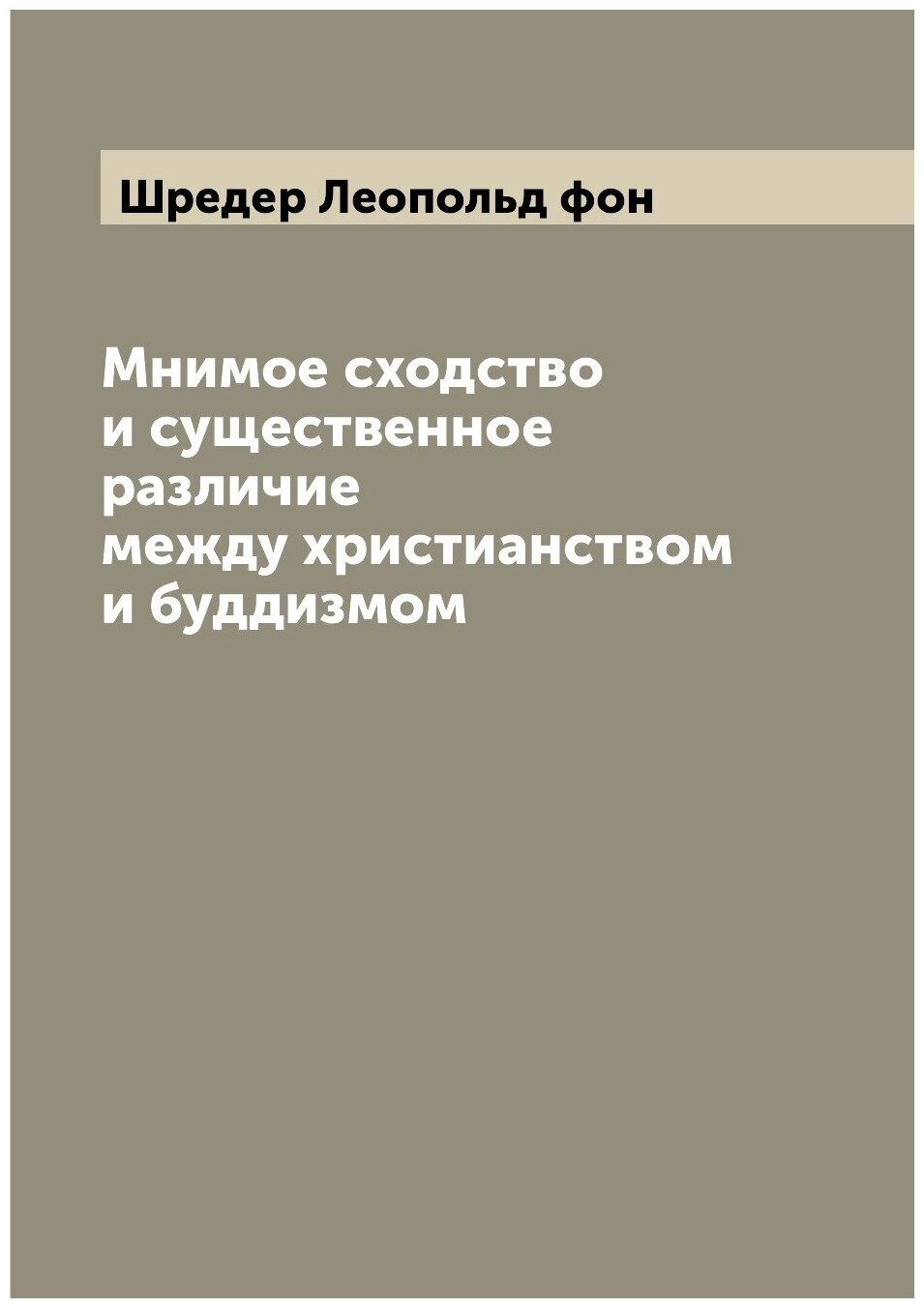 Шредер Леопольд фон

Мнимое сходство
и существенное
различие
между христианством
и буддизмом